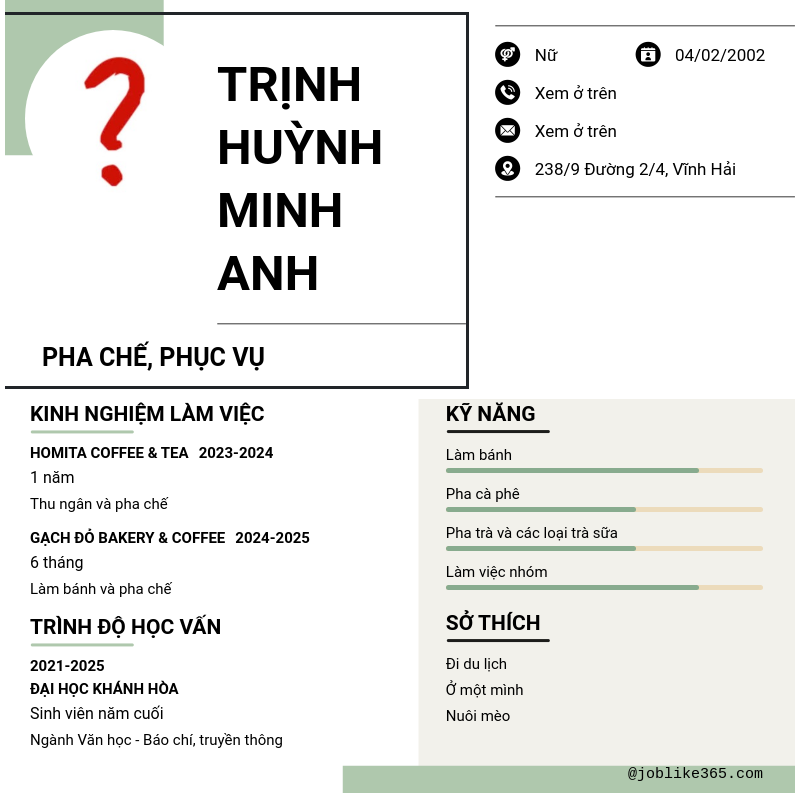 ?

TRỊNH HUỲNH MINH ANH

PHA CHẾ, PHỤC VỤ

Nữ

04/02/2002

Xem ở trên

Xem ở trên

238/9 Đường 2/4, Vĩnh Hải

KINH NGHIỆM LÀM VIỆC

HOMITA COFFEE & TEA 2023-2024
1 năm
Thu ngân và pha chế

GẠCH ĐỎ BAKERY & COFFEE 2024-2025
6 tháng
Làm bánh và pha chế

TRÌNH ĐỘ HỌC VẤN

2021-2025
ĐẠI HỌC KHÁNH HÒA
Sinh viên năm cuối
Ngành Văn học - Báo chí, truyền thông

KỸ NĂNG

Làm bánh

Pha cà phê

Pha trà và các loại trà sữa

Làm việc nhóm

SỞ THÍCH

Đi du lịch
Ở một mình
Nuôi mèo

@joblike365.com